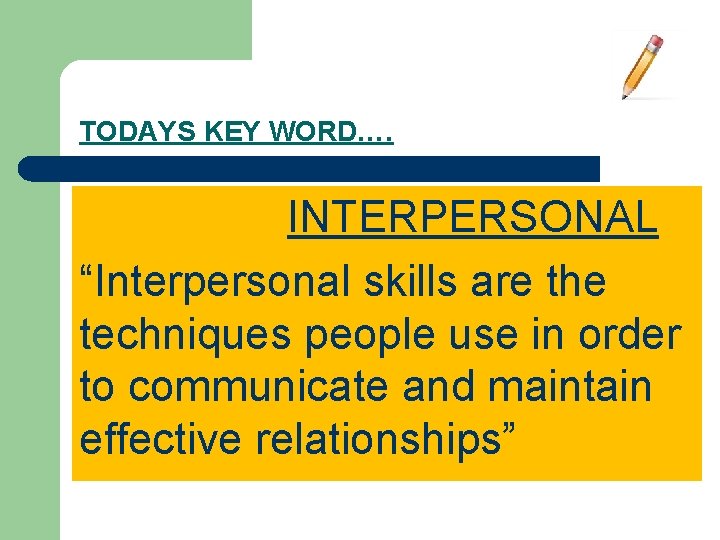 TODAYS KEY WORD….

INTERPERSONAL

“Interpersonal skills are the techniques people use in order to communicate and maintain effective relationships”